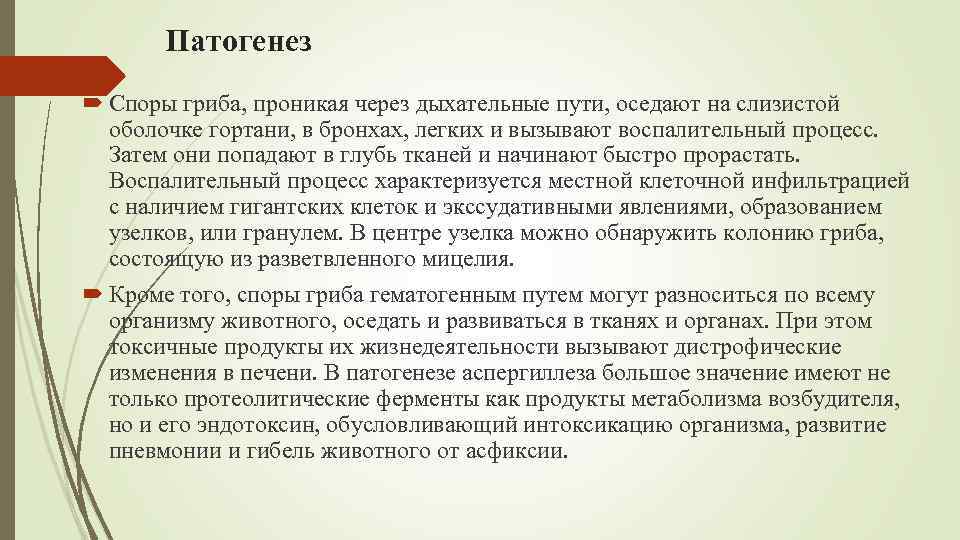 Патогенез

Споры гриба, проникая через дыхательные пути, оседают на слизистой оболочке гортани, в бронхах, легких и вызывают воспалительный процесс. Затем они попадают в глубь тканей и начинают быстро прорастать. Воспалительный процесс характеризуется местной клеточной инфильтрацией с наличием гигантских клеток и экссудативными явлениями, образованием узелков, или гранулем. В центре узелка можно обнаружить колонию гриба, состоящую из разветвленного мицелия.

Кроме того, споры гриба гематогенным путем могут разноситься по всему организму животного, оседать и развиваться в тканях и органах. При этом токсичные продукты их жизнедеятельности вызывают дистрофические изменения в печени. В патогенезе аспергиллеза большое значение имеют не только протеолитические ферменты как продукты метаболизма возбудителя, но и его эндотоксин, обусловливающий интоксикацию организма, развитие пневмонии и гибель животного от асфиксии.